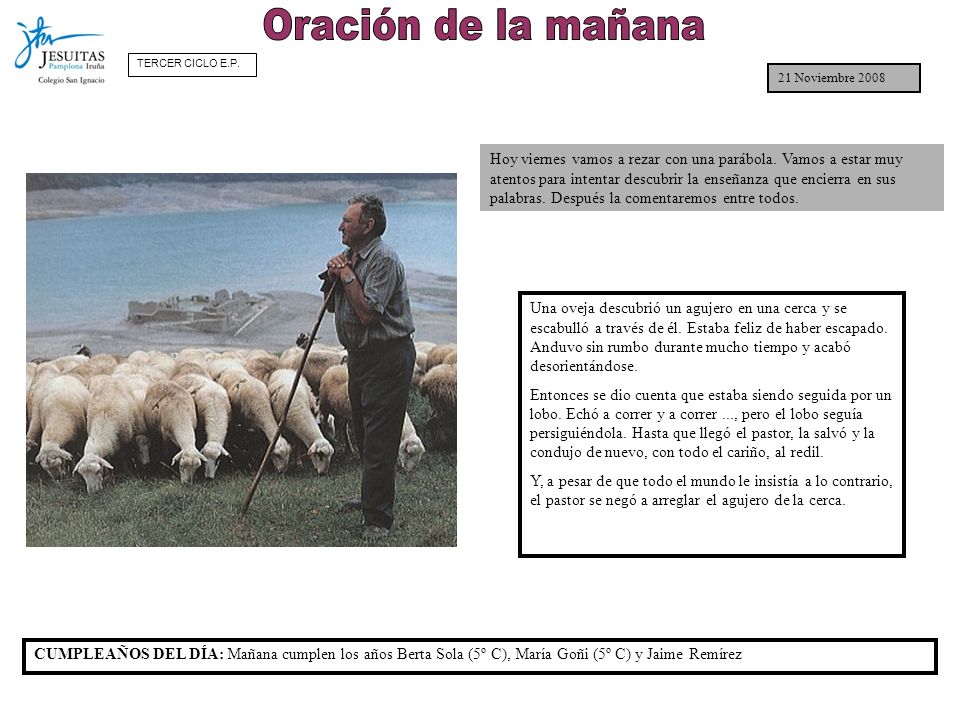 JESUITAS
Pamplona Iruña
Colegio San Ignacio

Oración de la mañana

TERCER CICLO E.P.

21 Noviembre 2008

Hoy viernes vamos a rezar con una parábola. Vamos a estar muy atentos para intentar descubrir la enseñanza que encierra en sus palabras. Después la comentaremos entre todos.

Una oveja descubrió un agujero en una cerca y se escabulló a través de él. Estaba feliz de haber escapado. Anduvo sin rumbo durante mucho tiempo y acabó desorientándose.

Entonces se dio cuenta que estaba siendo seguida por un lobo. Echó a correr y a correr ..., pero el lobo seguía persiguiéndola. Hasta que llegó el pastor, la salvó y la condujo de nuevo, con todo el cariño, al redil.

Y, a pesar de que todo el mundo le insistía a lo contrario, el pastor se negó a arreglar el agujero de la cerca.

CUMPLEAÑOS DEL DÍA: Mañana cumplen los años Berta Sola (5º C), María Goñi (5º C) y Jaime Remírez